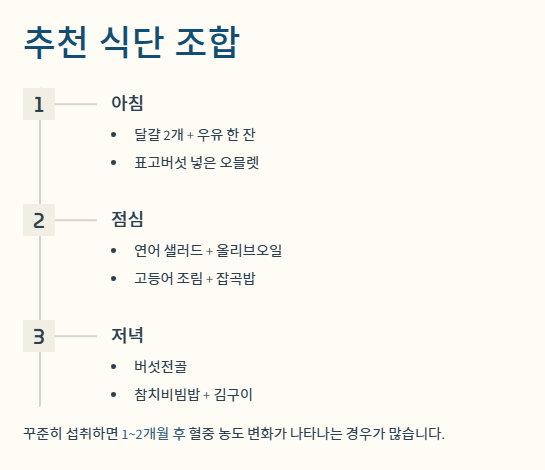 추천 식단 조합

1

아침

• 달걀 2개 + 우유 한 잔
• 표고버섯 넣은 오믈렛

2

점심

• 연어 샐러드 + 올리브오일
• 고등어 조림 + 잡곡밥

3

저녁

• 버섯전골
• 참치비빔밥 + 김구이

꾸준히 섭취하면 1~2개월 후 혈중 농도 변화가 나타나는 경우가 많습니다.